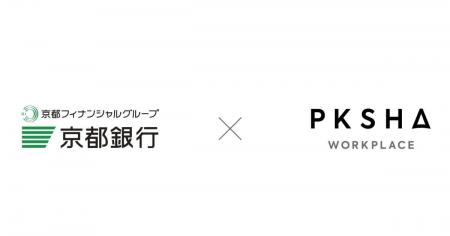 京都フィナンシャルグループ
京都銀行

×

PKSHA
WORKPLACE